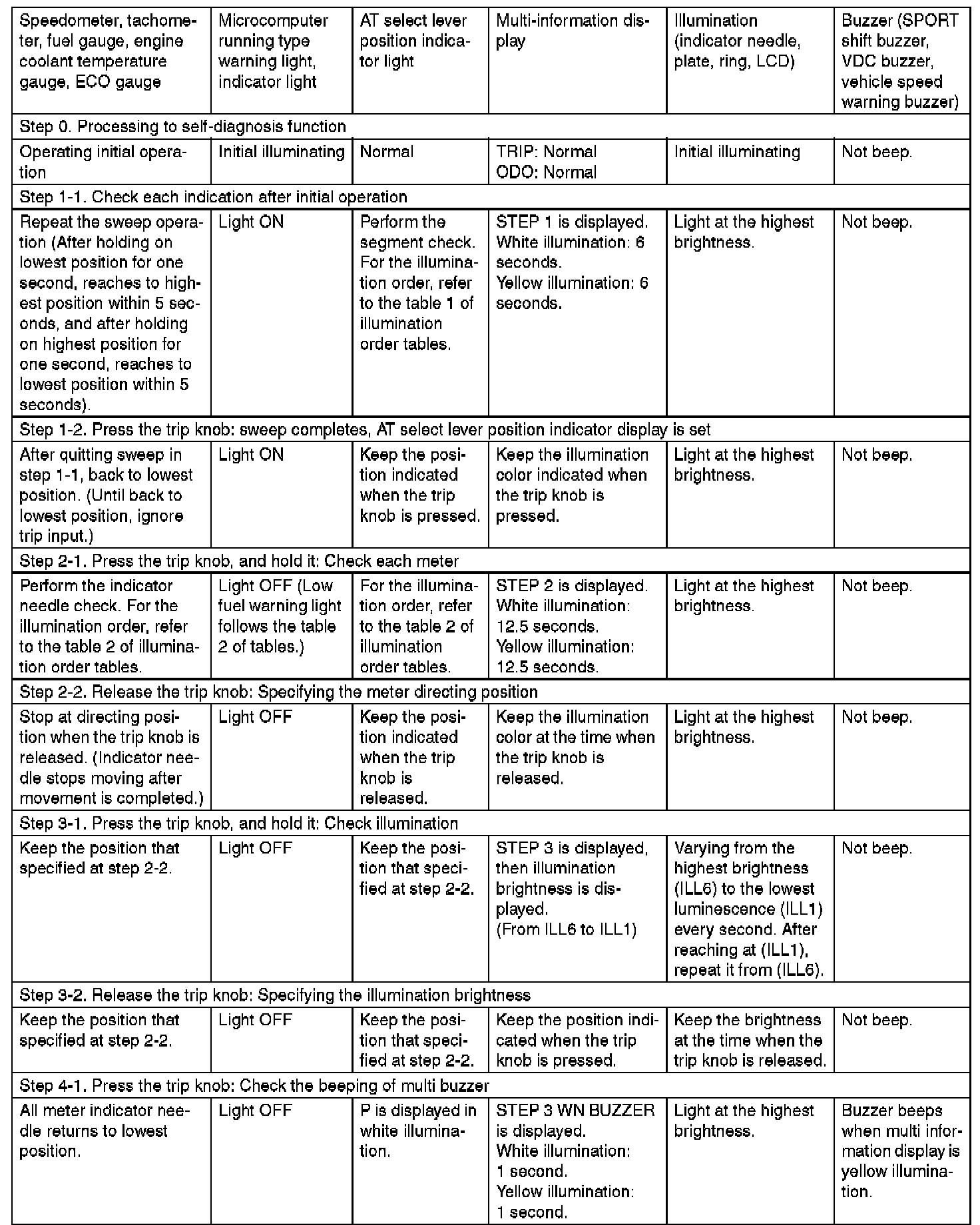 | Speedometer, tachometer, fuel gauge, engine coolant temperature gauge, ECO gauge | Microcomputer running type warning light, indicator light | AT select lever position indicator light | Multi-information display | Illumination (indicator needle, plate, ring, LCD) | Buzzer (SPORT shift buzzer, VDC buzzer, vehicle speed warning buzzer) |
|---|---|---|---|---|---|
| Step 0. Processing to self-diagnosis function | | | | | |
| Operating initial operation | Initial illuminating | Normal | TRIP: Normal ODO: Normal | Initial illuminating | Not beep. |
| Step 1-1. Check each indication after initial operation | | | | | |
| Repeat the sweep operation (After holding on lowest position for one second, reaches to highest position within 5 seconds, and after holding on highest position for one second, reaches to lowest position within 5 seconds). | Light ON | Perform the segment check. For the illumination order, refer to the table 1 of illumination order tables. | STEP 1 is displayed. White illumination: 6 seconds. Yellow illumination: 6 seconds. | Light at the highest brightness. | Not beep. |
| Step 1-2. Press the trip knob: sweep completes, AT select lever position indicator display is set | | | | | |
| After quitting sweep in step 1-1, back to lowest position. (Until back to lowest position, ignore trip input.) | Light ON | Keep the position indicated when the trip knob is pressed. | Keep the illumination color indicated when the trip knob is pressed. | Light at the highest brightness. | Not beep. |
| Step 2-1. Press the trip knob, and hold it: Check each meter | | | | | |
| Perform the indicator needle check. For the illumination order, refer to the table 2 of illumination order tables. | Light OFF (Low fuel warning light follows the table 2 of tables.) | For the illumination order, refer to the table 2 of illumination order tables. | STEP 2 is displayed. White illumination: 12.5 seconds. Yellow illumination: 12.5 seconds. | Light at the highest brightness. | Not beep. |
| Step 2-2. Release the trip knob: Specifying the meter directing position | | | | | |
| Stop at directing position when the trip knob is released. (Indicator needle stops moving after movement is completed.) | Light OFF | Keep the position indicated when the trip knob is released. | Keep the illumination color at the time when the trip knob is released. | Light at the highest brightness. | Not beep. |
| Step 3-1. Press the trip knob, and hold it: Check illumination | | | | | |
| Keep the position that specified at step 2-2. | Light OFF | Keep the position that specified at step 2-2. | STEP 3 is displayed, then illumination brightness is displayed. (From ILL6 to ILL1) | Varying from the highest brightness (ILL6) to the lowest luminescence (ILL1) every second. After reaching at (ILL1), repeat it from (ILL6). | Not beep. |
| Step 3-2. Release the trip knob: Specifying the illumination brightness | | | | | |
| Keep the position that specified at step 2-2. | Light OFF | Keep the position that specified at step 2-2. | Keep the position indicated when the trip knob is pressed. | Keep the brightness at the time when the trip knob is released. | Not beep. |
| Step 4-1. Press the trip knob: Check the beeping of multi buzzer | | | | | |
| All meter indicator needle returns to lowest position. | Light OFF | P is displayed in white illumination. | STEP 3 WN BUZZER is displayed. White illumination: 1 second. Yellow illumination: 1 second. | Light at the highest brightness. | Buzzer beeps when multi information display is yellow illumination. |